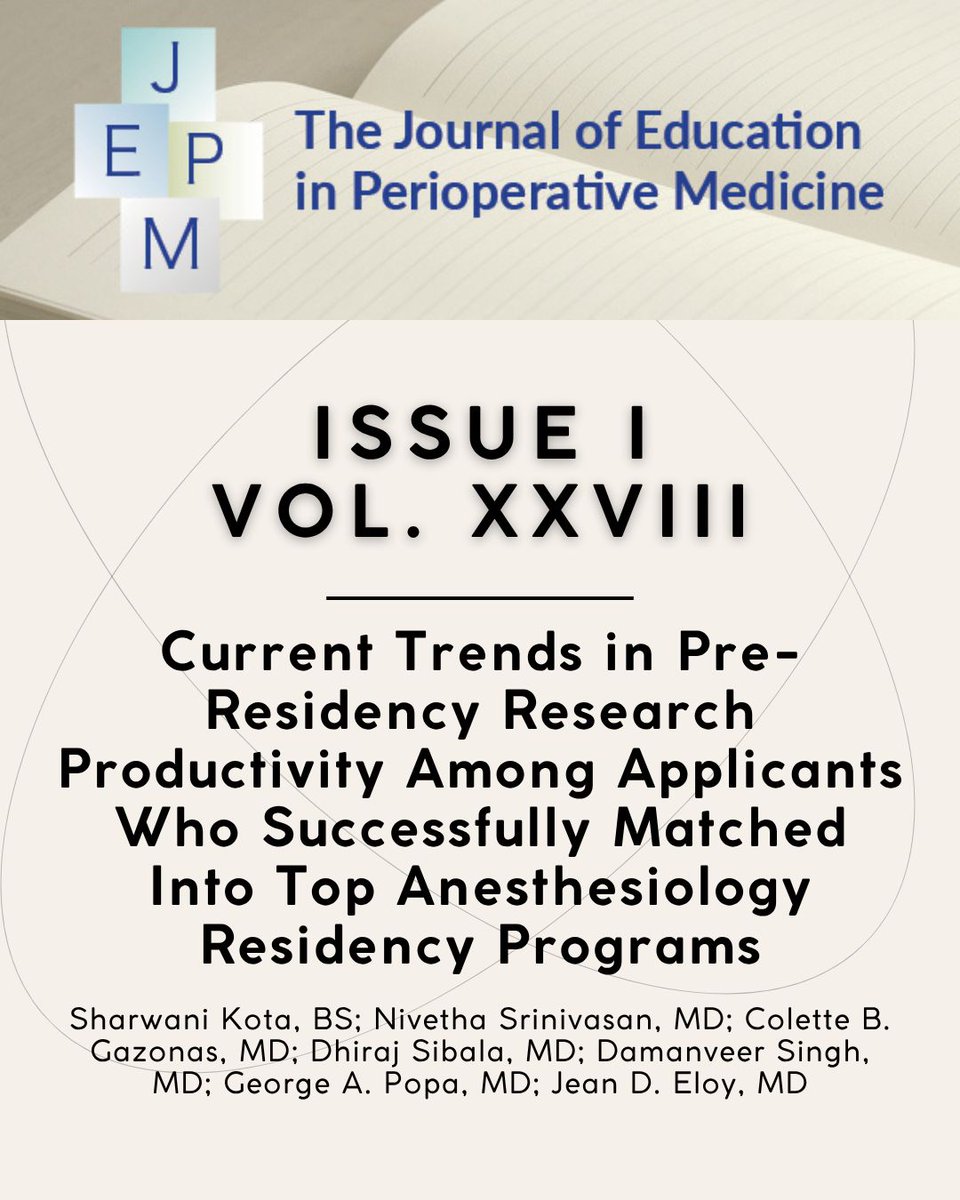 J
E P
M

The Journal of Education in Perioperative Medicine

ISSUE I
VOL. XXVIII

Current Trends in Pre-Residency Research Productivity Among Applicants Who Successfully Matched Into Top Anesthesiology Residency Programs

Sharwani Kota, BS; Nivetha Srinivasan, MD; Colette B. Gazonas, MD; Dhiraj Sibala, MD; Damanveer Singh, MD; George A. Popa, MD; Jean D. Eloy, MD